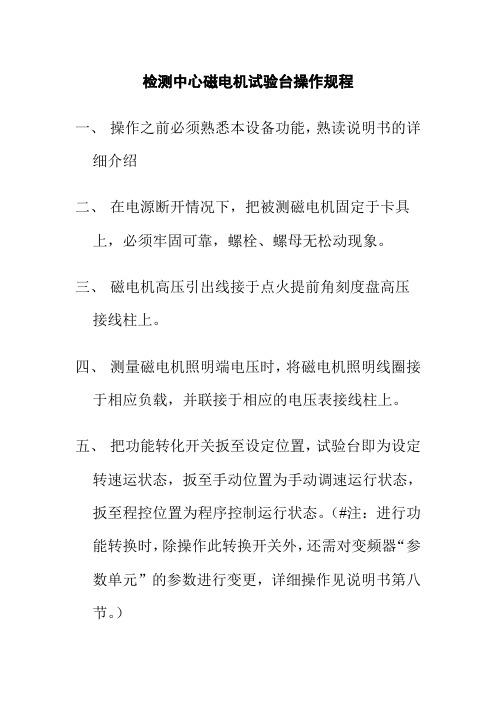 检测中心磁电机试验台操作规程

一、 操作之前必须熟悉本设备功能，熟读说明书的详细介绍

二、 在电源断开情况下，把被测磁电机固定于卡具上，必须牢固可靠，螺栓、螺母无松动现象。

三、 磁电机高压引出线接于点火提前角刻度盘高压接线柱上。

四、 测量磁电机照明端电压时，将磁电机照明线圈接于相应负载，并联接于相应的电压表接线柱上。

五、 把功能转化开关扳至设定位置，试验台即为设定转速运状态，扳至手动位置为手动调速运行状态，扳至程控位置为程序控制运行状态。（#注：进行功能转换时，除操作此转换开关外，还需对变频器“参数单元”的参数进行变更，详细操作见说明书第八节。）